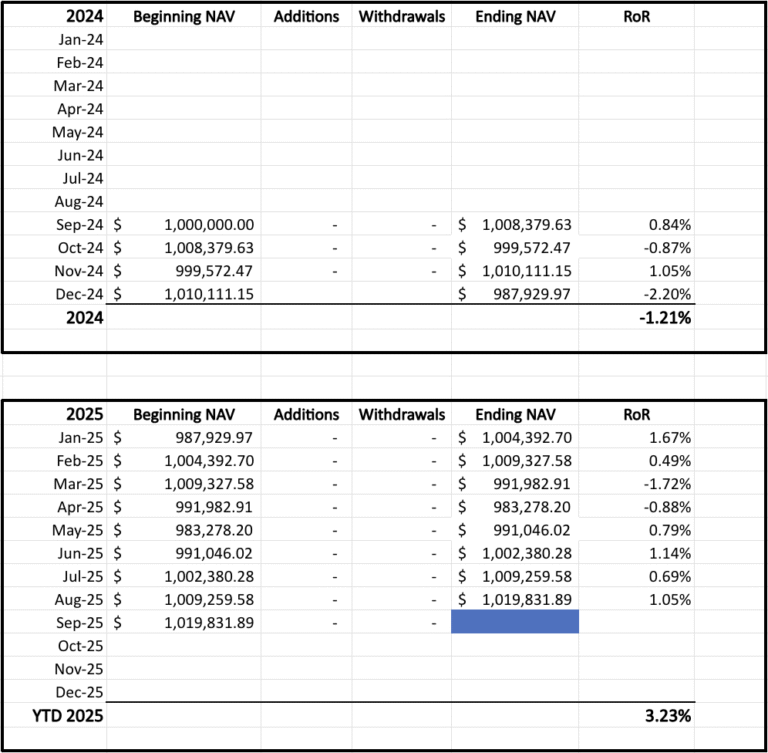 | 2024 | Beginning NAV | Additions | Withdrawals | Ending NAV | RoR |
|---|---|---|---|---|---|
| Jan-24 | | | | | |
| Feb-24 | | | | | |
| Mar-24 | | | | | |
| Apr-24 | | | | | |
| May-24 | | | | | |
| Jun-24 | | | | | |
| Jul-24 | | | | | |
| Aug-24 | | | | | |
| Sep-24 | $ 1,000,000.00 | - | - | $ 1,008,379.63 | 0.84% |
| Oct-24 | $ 1,008,379.63 | - | - | $ 999,572.47 | -0.87% |
| Nov-24 | $ 999,572.47 | - | - | $ 1,010,111.15 | 1.05% |
| Dec-24 | $ 1,010,111.15 | | | $ 987,929.97 | -2.20% |
| 2024 | | | | | -1.21% |

| 2025 | Beginning NAV | Additions | Withdrawals | Ending NAV | RoR |
|---|---|---|---|---|---|
| Jan-25 | $ 987,929.97 | - | - | $ 1,004,392.70 | 1.67% |
| Feb-25 | $ 1,004,392.70 | - | - | $ 1,009,327.58 | 0.49% |
| Mar-25 | $ 1,009,327.58 | - | - | $ 991,982.91 | -1.72% |
| Apr-25 | $ 991,982.91 | - | - | $ 983,278.20 | -0.88% |
| May-25 | $ 983,278.20 | - | - | $ 991,046.02 | 0.79% |
| Jun-25 | $ 991,046.02 | - | - | $ 1,002,380.28 | 1.14% |
| Jul-25 | $ 1,002,380.28 | - | - | $ 1,009,259.58 | 0.69% |
| Aug-25 | $ 1,009,259.58 | - | - | $ 1,019,831.89 | 1.05% |
| Sep-25 | $ 1,019,831.89 | - | - | | |
| Oct-25 | | | | | |
| Nov-25 | | | | | |
| Dec-25 | | | | | |
| YTD 2025 | | | | | 3.23% |